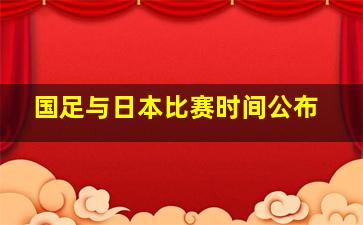 国足与日本比赛时间公布